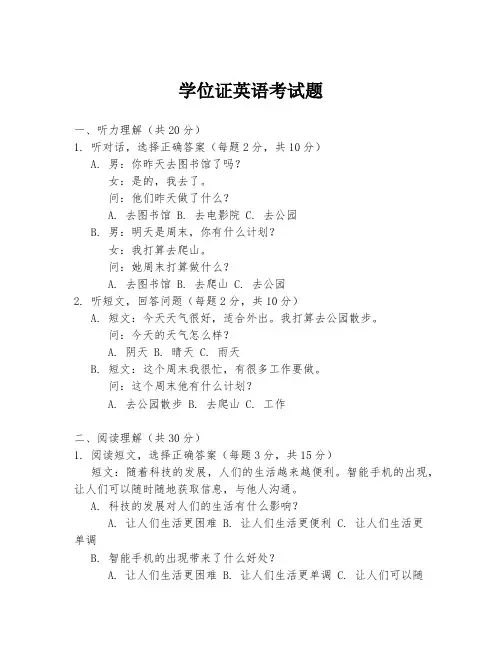 学位证英语考试题

一、听力理解（共 20 分）
1. 听对话，选择正确答案（每题 2 分，共 10 分）
A. 男：你昨天去图书馆了吗？
女：是的，我去了。
问：他们昨天做了什么？
A. 去图书馆 B. 去电影院 C. 去公园
B. 男：明天是周末，你有什么计划？
女：我打算去爬山。
问：她周末打算做什么？
A. 去图书馆 B. 去爬山 C. 去公园
2. 听短文，回答问题（每题 2 分，共 10 分）
A. 短文：今天天气很好，适合外出。我打算去公园散步。
问：今天的天气怎么样？
A. 阴天 B. 晴天 C. 雨天
B. 短文：这个周末我很忙，有很多工作要做。
问：这个周末他有什么计划？
A. 去公园散步 B. 去爬山 C. 工作

二、阅读理解（共 30 分）
1. 阅读短文，选择正确答案（每题 3 分，共 15 分）
短文：随着科技的发展，人们的生活越来越便利。智能手机的出现，让人们可以随时随地获取信息，与他人沟通。
A. 科技的发展对人们的生活有什么影响？
A. 让人们生活更困难 B. 让人们生活更便利 C. 让人们生活更单调
B. 智能手机的出现带来了什么好处？
A. 让人们生活更困难 B. 让人们生活更单调 C. 让人们可以随